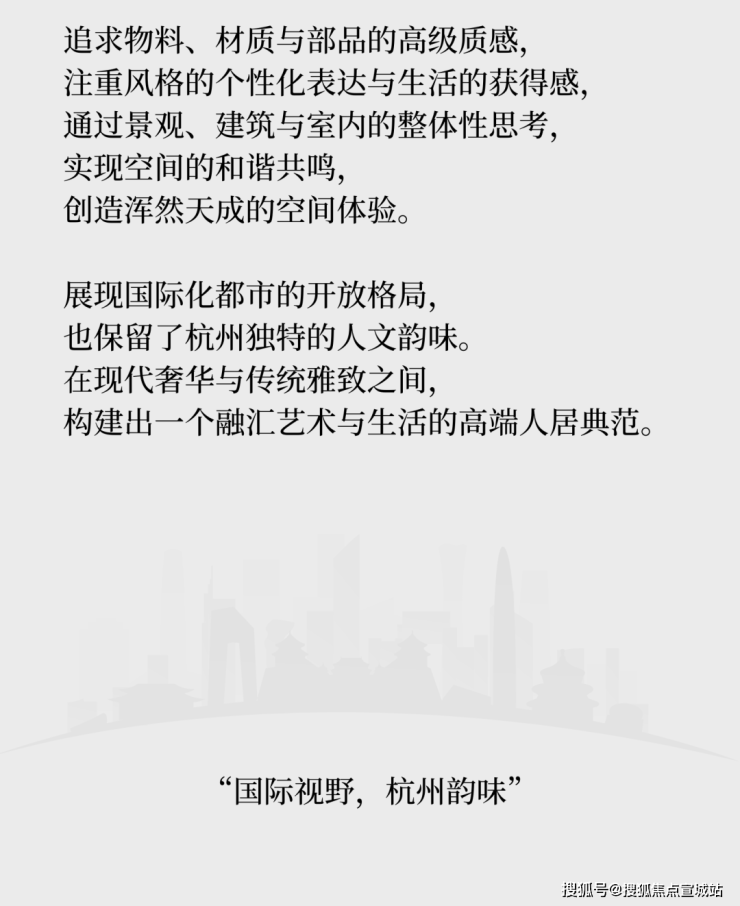 追求物料、材质与部品的高级质感,
注重风格的个性化表达与生活的获得感,
通过景观、建筑与室内的整体性思考,
实现空间的和谐共鸣,
创造浑然天成的空间体验。

展现国际化都市的开放格局,
也保留了杭州独特的人文韵味。
在现代奢华与传统雅致之间,
构建出一个融汇艺术与生活的高端人居典范。

“国际视野,杭州韵味”

搜狐号@搜狐焦点宣城站